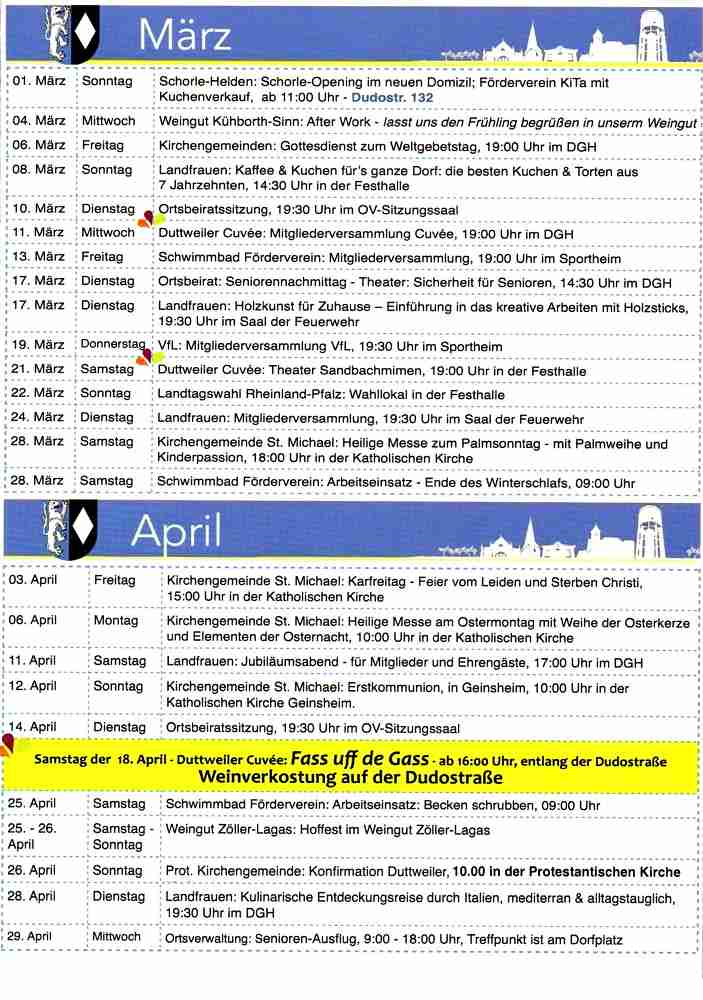 März

| | | |
|---|---|---|
| 01. März | Sonntag | Schorle-Helden: Schorle-Opening im neuen Domizil; Förderverein KiTa mit Kuchenverkauf, ab 11:00 Uhr - Dudostr. 132 |
| 04. März | Mittwoch | Weingut Kühborth-Sinn: After Work - lasst uns den Frühling begrüßen in unserm Weingut |
| 06. März | Freitag | Kirchengemeinden: Gottesdienst zum Weltgebetstag, 19:00 Uhr im DGH |
| 08. März | Sonntag | Landfrauen: Kaffee & Kuchen für's ganze Dorf: die besten Kuchen & Torten aus 7 Jahrzehnten, 14:30 Uhr in der Festhalle |
| 10. März | Dienstag | Ortsbeiratssitzung, 19:30 Uhr im OV-Sitzungssaal |
| 11. März | Mittwoch | Duttweiler Cuvée: Mitgliederversammlung Cuvée, 19:00 Uhr im DGH |
| 13. März | Freitag | Schwimmbad Förderverein: Mitgliederversammlung, 19:00 Uhr im Sportheim |
| 17. März | Dienstag | Ortsbeirat: Seniorennachmittag - Theater: Sicherheit für Senioren, 14:30 Uhr im DGH |
| 17. März | Dienstag | Landfrauen: Holzkunst für Zuhause – Einführung in das kreative Arbeiten mit Holzsticks, 19:30 Uhr im Saal der Feuerwehr |
| 19. März | Donnerstag | VfL: Mitgliederversammlung VfL, 19:30 Uhr im Sportheim |
| 21. März | Samstag | Duttweiler Cuvée: Theater Sandbachmimen, 19:00 Uhr in der Festhalle |
| 22. März | Sonntag | Landtagswahl Rheinland-Pfalz: Wahllokal in der Festhalle |
| 24. März | Dienstag | Landfrauen: Mitgliederversammlung, 19:30 Uhr im Saal der Feuerwehr |
| 28. März | Samstag | Kirchengemeinde St. Michael: Heilige Messe zum Palmsonntag - mit Palmweihe und Kinderpassion, 18:00 Uhr in der Katholischen Kirche |
| 28. März | Samstag | Schwimmbad Förderverein: Arbeitseinsatz - Ende des Winterschlafs, 09:00 Uhr |

April

| | | |
|---|---|---|
| 03. April | Freitag | Kirchengemeinde St. Michael: Karfreitag - Feier vom Leiden und Sterben Christi, 15:00 Uhr in der Katholischen Kirche |
| 06. April | Montag | Kirchengemeinde St. Michael: Heilige Messe am Ostermontag mit Weihe der Osterkerze und Elementen der Osternacht, 10:00 Uhr in der Katholischen Kirche |
| 11. April | Samstag | Landfrauen: Jubiläumsabend - für Mitglieder und Ehrengäste, 17:00 Uhr im DGH |
| 12. April | Sonntag | Kirchengemeinde St. Michael: Erstkommunion, in Geinsheim, 10:00 Uhr in der Katholischen Kirche Geinsheim. |
| 14. April | Dienstag | Ortsbeiratssitzung, 19:30 Uhr im OV-Sitzungssaal |

Samstag der 18. April - Duttweiler Cuvée: Fass uff de Gass - ab 16:00 Uhr, entlang der Dudostraße
Weinverkostung auf der Dudostraße

| | | |
|---|---|---|
| 25. April | Samstag | Schwimmbad Förderverein: Arbeitseinsatz: Becken schrubben, 09:00 Uhr |
| 25. - 26. April | Samstag - Sonntag | Weingut Zöller-Lagas: Hoffest im Weingut Zöller-Lagas |
| 26. April | Sonntag | Prot. Kirchengemeinde: Konfirmation Duttweiler, 10.00 in der Protestantischen Kirche |
| 28. April | Dienstag | Landfrauen: Kulinarische Entdeckungsreise durch Italien, mediterran & alltagstauglich, 19:30 Uhr im DGH |
| 29. April | Mittwoch | Ortsverwaltung: Senioren-Ausflug, 9:00 - 18:00 Uhr, Treffpunkt ist am Dorfplatz |